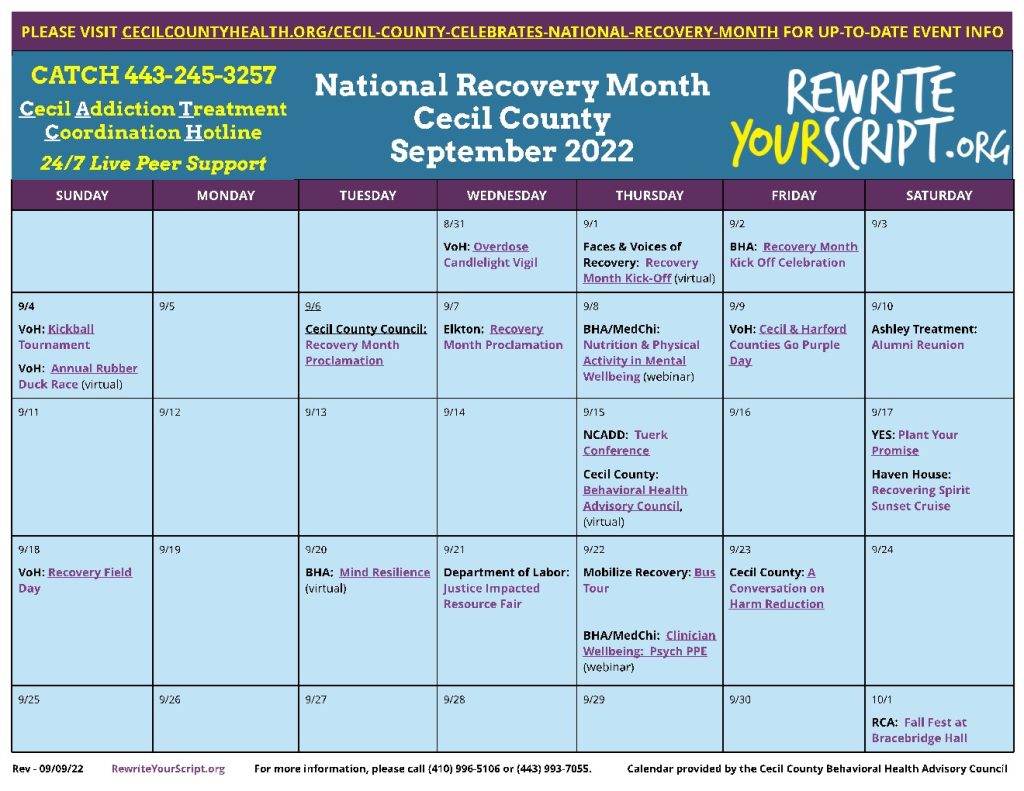 PLEASE VISIT CECILCOUNTYHEALTH.ORG/CECIL-COUNTY-CELEBRATES-NATIONAL-RECOVERY-MONTH FOR UP-TO-DATE EVENT INFO

CATCH 443-245-3257
Cecil Addiction Treatment Coordination Hotline
24/7 Live Peer Support

National Recovery Month
Cecil County
September 2022

REWRITE YOURSCRIPT.ORG

| SUNDAY | MONDAY | TUESDAY | WEDNESDAY | THURSDAY | FRIDAY | SATURDAY |
|---|---|---|---|---|---|---|
| | | | 8/31 VoH: Overdose Candlelight Vigil | 9/1 Faces & Voices of Recovery: Recovery Month Kick-Off (virtual) | 9/2 BHA: Recovery Month Kick Off Celebration | 9/3 |
| 9/4 VoH: Kickball Tournament VoH: Annual Rubber Duck Race (virtual) | 9/5 | 9/6 Cecil County Council: Recovery Month Proclamation | 9/7 Elkton: Recovery Month Proclamation | 9/8 BHA/MedChi: Nutrition & Physical Activity in Mental Wellbeing (webinar) | 9/9 VoH: Cecil & Harford Counties Go Purple Day | 9/10 Ashley Treatment: Alumni Reunion |
| 9/11 | 9/12 | 9/13 | 9/14 | 9/15 NCADD: Tuerk Conference Cecil County: Behavioral Health Advisory Council, (virtual) | 9/16 | 9/17 YES: Plant Your Promise Haven House: Recovering Spirit Sunset Cruise |
| 9/18 VoH: Recovery Field Day | 9/19 | 9/20 BHA: Mind Resilience (virtual) | 9/21 Department of Labor: Justice Impacted Resource Fair | 9/22 Mobilize Recovery: Bus Tour BHA/MedChi: Clinician Wellbeing: Psych PPE (webinar) | 9/23 Cecil County: A Conversation on Harm Reduction | 9/24 |
| 9/25 | 9/26 | 9/27 | 9/28 | 9/29 | 9/30 | 10/1 RCA: Fall Fest at Bracebridge Hall |

Rev - 09/09/22 RewriteYourScript.org For more information, please call (410) 996-5106 or (443) 993-7055. Calendar provided by the Cecil County Behavioral Health Advisory Council